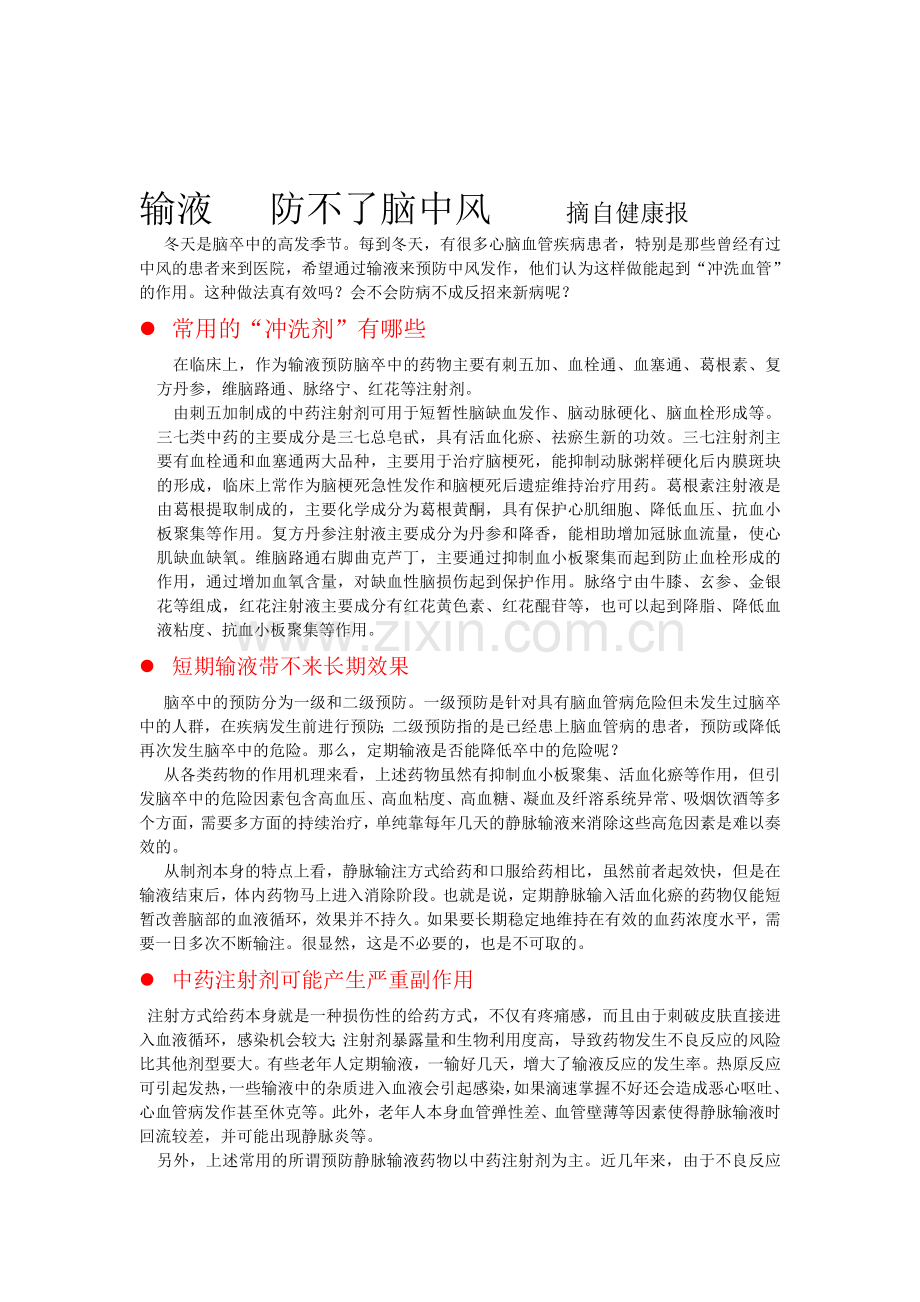 输液 防不了脑中风 摘自健康报

冬天是脑卒中的高发季节。每到冬天，有很多心脑血管疾病患者，特别是那些曾经有过中风的患者来到医院，希望通过输液来预防中风发作，他们认为这样做能起到“冲洗血管”的作用。这种做法真有效吗？会不会防病不成反招来新病呢？

• 常用的“冲洗剂”有哪些

在临床上，作为输液预防脑卒中的药物主要有刺五加、血栓通、血塞通、葛根素、复方丹参，维脑路通、脉络宁、红花等注射剂。

由刺五加制成的中药注射剂可用于短暂性脑缺血发作、脑动脉硬化、脑血栓形成等。三七类中药的主要成分是三七总皂甙，具有活血化瘀、祛瘀生新的功效。三七注射剂主要有血栓通和血塞通两大品种，主要用于治疗脑梗死，能抑制动脉粥样硬化后内膜斑块的形成，临床上常作为脑梗死急性发作和脑梗死后遗症维持治疗用药。葛根素注射液是由葛根提取制成的，主要化学成分为葛根黄酮，具有保护心肌细胞、降低血压、抗血小板聚集等作用。复方丹参注射液主要成分为丹参和降香，能相助增加冠脉血流量，使心肌缺血缺氧。维脑路通右脚曲克芦丁，主要通过抑制血小板聚集而起到防止血栓形成的作用，通过增加血氧含量，对缺血性脑损伤起到保护作用。脉络宁由牛膝、玄参、金银花等组成，红花注射液主要成分有红花黄色素、红花醌苷等，也可以起到降脂、降低血液粘度、抗血小板聚集等作用。

• 短期输液带不来长期效果

脑卒中的预防分为一级和二级预防。一级预防是针对具有脑血管病危险但未发生过脑卒中的人群，在疾病发生前进行预防；二级预防指的是已经患上脑血管病的患者，预防或降低再次发生脑卒中的危险。那么，定期输液是否能降低卒中的危险呢？

从各类药物的作用机理来看，上述药物虽然有抑制血小板聚集、活血化瘀等作用，但引发脑卒中的危险因素包含高血压、高血粘度、高血糖、凝血及纤溶系统异常、吸烟饮酒等多个方面，需要多方面的持续治疗，单纯靠每年几天的静脉输液来消除这些高危因素是难以奏效的。

从制剂本身的特点上看，静脉输注方式给药和口服给药相比，虽然前者起效快，但是在输液结束后，体内药物马上进入消除阶段。也就是说，定期静脉输入活血化瘀的药物仅能短暂改善脑部的血液循环，效果并不持久。如果要长期稳定地维持在有效的血药浓度水平，需要一日多次不断输注。很显然，这是不必要的，也是不可取的。

• 中药注射剂可能产生严重副作用

注射方式给药本身就是一种损伤性的给药方式，不仅有疼痛感，而且由于刺破皮肤直接进入血液循环，感染机会较大；注射剂暴露量和生物利用度高，导致药物发生不良反应的风险比其他剂型要大。有些老年人定期输液，一输好几天，增大了输液反应的发生率。热原反应可引起发热，一些输液中的杂质进入血液会引起感染，如果滴速掌握不好还会造成恶心呕吐、心血管病发作甚至休克等。此外，老年人本身血管弹性差、血管壁薄等因素使得静脉输液时回流较差，并可能出现静脉炎等。

另外，上述常用的所谓预防静脉输液药物以中药注射剂为主。近几年来，由于不良反应

www.zixin.com.cn